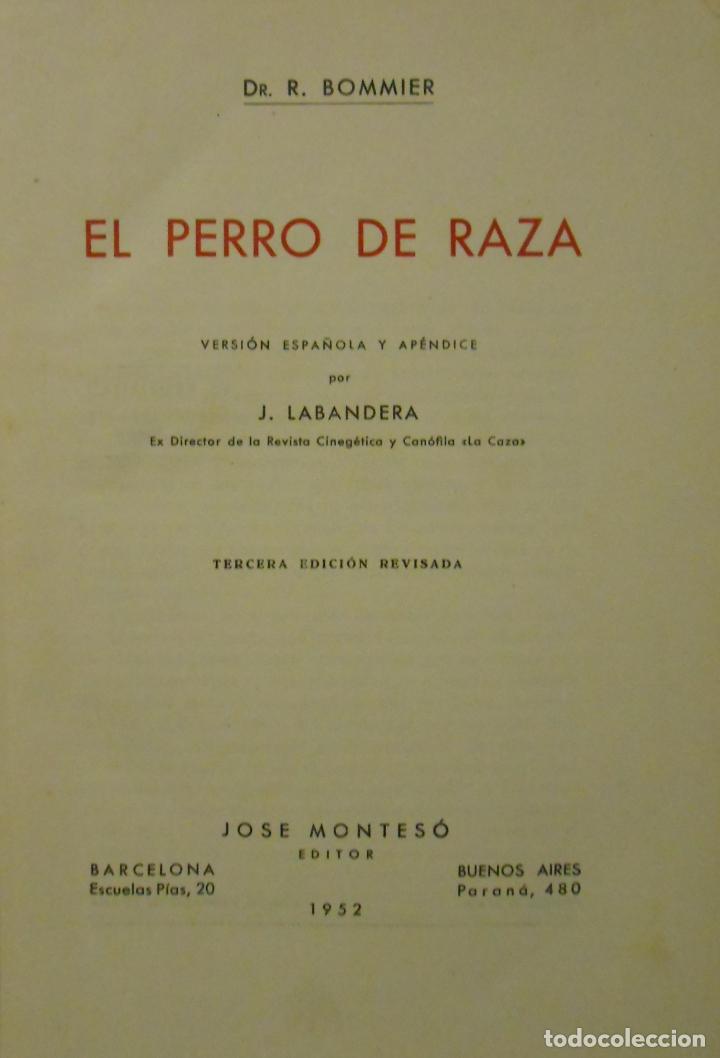 Dr. R. BOMMIER

EL PERRO DE RAZA

VERSIÓN ESPAÑOLA Y APÉNDICE
por
J. LABANDERA
Ex Director de la Revista Cinegética y Canófila «La Caza»

TERCERA EDICIÓN REVISADA

JOSE MONTESÓ
EDITOR

BARCELONA
Escuelas Pías, 20

BUENOS AIRES
Paraná, 480

1952

todocoleccion